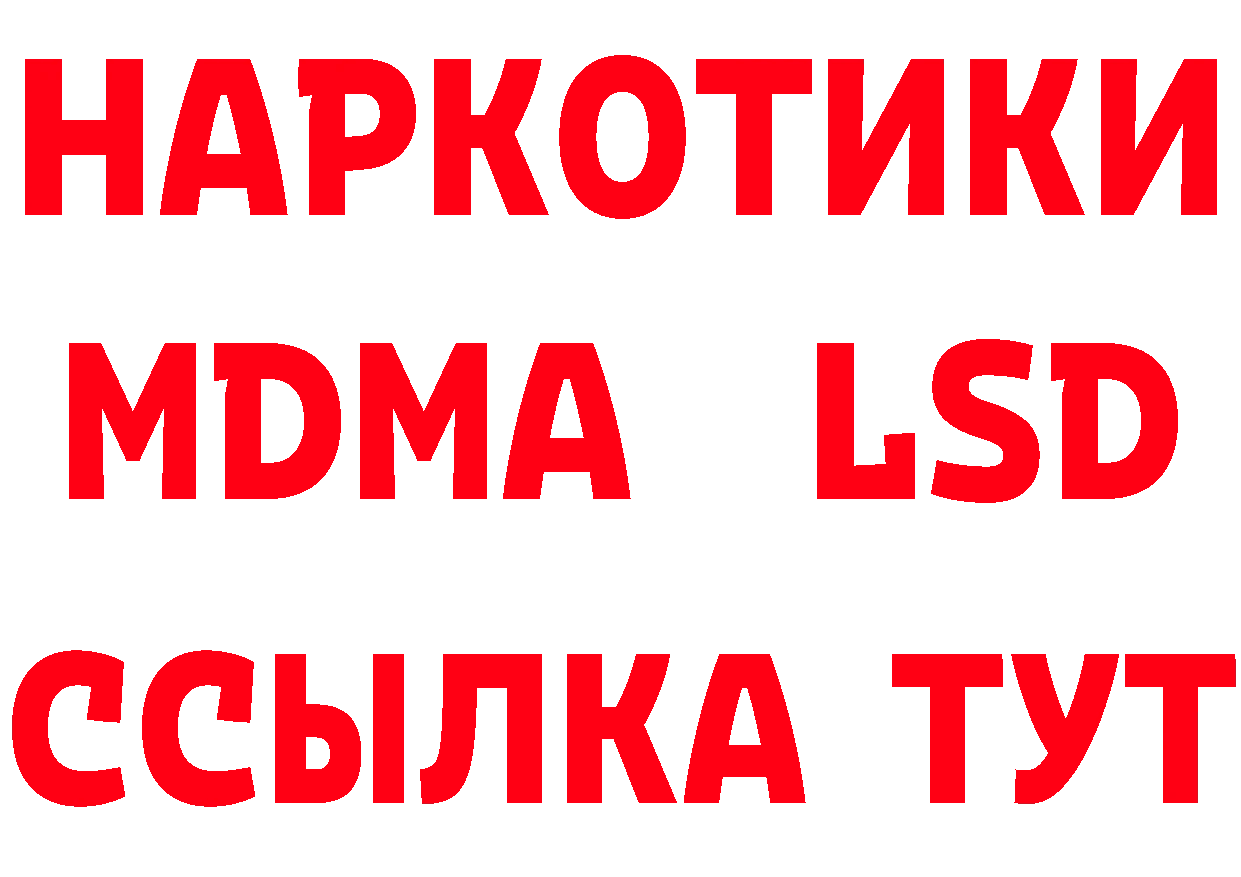 НАРКОТИКИ
MDMA LSD
ССЫЛКА ТУТ